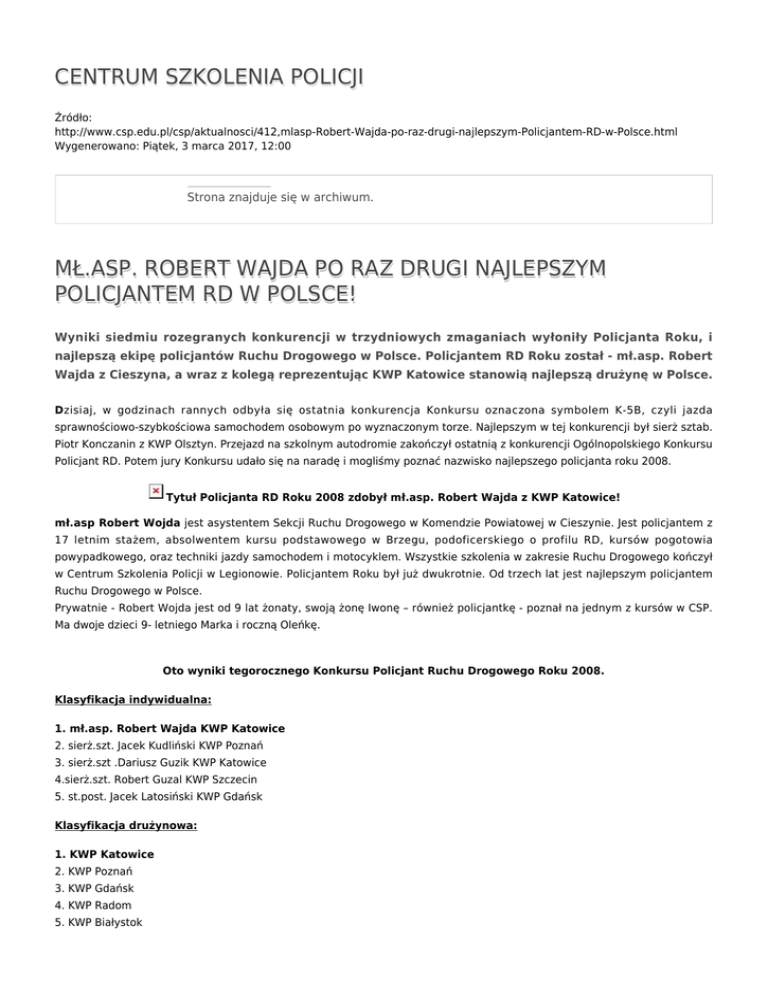 CENTRUM SZKOLENIA POLICJI

Źródło:
http://www.csp.edu.pl/csp/aktualnosci/412,mlasp-Robert-Wajda-po-raz-drugi-najlepszym-Policjantem-RD-w-Polsce.html
Wygenerowano: Piątek, 3 marca 2017, 12:00

Strona znajduje się w archiwum.

MŁ.ASP. ROBERT WAJDA PO RAZ DRUGI NAJLEPSZYM POLICJANTEM RD W POLSCE!

Wyniki siedmiu rozegranych konkurencji w trzydniowych zmaganiach wyłoniły Policjanta Roku, i najlepszą ekipę policjantów Ruchu Drogowego w Polsce. Policjantem RD Roku został - mł.asp. Robert Wajda z Cieszyna, a wraz z kolegą reprezentując KWP Katowice stanowią najlepszą drużynę w Polsce.

Dzisiaj, w godzinach rannych odbyła się ostatnia konkurencja Konkursu oznaczona symbolem K-5B, czyli jazda sprawnościowo-szybkościowa samochodem osobowym po wyznaczonym torze. Najlepszym w tej konkurencji był sierż sztab. Piotr Konczanin z KWP Olsztyn. Przejazd na szkolnym autodromie zakończył ostatnią z konkurencji Ogólnopolskiego Konkursu Policjant RD. Potem jury Konkursu udało się na naradę i mogliśmy poznać nazwisko najlepszego policjanta roku 2008.

Tytuł Policjanta RD Roku 2008 zdobył mł.asp. Robert Wajda z KWP Katowice!

mł.asp Robert Wojda jest asystentem Sekcji Ruchu Drogowego w Komendzie Powiatowej w Cieszynie. Jest policjantem z 17 letnim stażem, absolwentem kursu podstawowego w Brzegu, podoficerskiego o profilu RD, kursów pogotowia powypadkowego, oraz techniki jazdy samochodem i motocyklem. Wszystkie szkolenia w zakresie Ruchu Drogowego kończył w Centrum Szkolenia Policji w Legionowie. Policjantem Roku był już dwukrotnie. Od trzech lat jest najlepszym policjantem Ruchu Drogowego w Polsce.
Prywatnie - Robert Wojda jest od 9 lat żonaty, swoją żonę Iwonę – również policjantkę - poznał na jednym z kursów w CSP. Ma dwoje dzieci 9- letniego Marka i roczną Oleńkę.

Oto wyniki tegorocznego Konkursu Policjant Ruchu Drogowego Roku 2008.

Klasyfikacja indywidualna:

1. mł.asp. Robert Wajda KWP Katowice
2. sierż.szt. Jacek Kudliński KWP Poznań
3. sierż.szt .Dariusz Guzik KWP Katowice
4.sierż.szt. Robert Guzal KWP Szczecin
5. st.post. Jacek Latosiński KWP Gdańsk

Klasyfikacja drużynowa:

1. KWP Katowice
2. KWP Poznań
3. KWP Gdańsk
4. KWP Radom
5. KWP Białystok